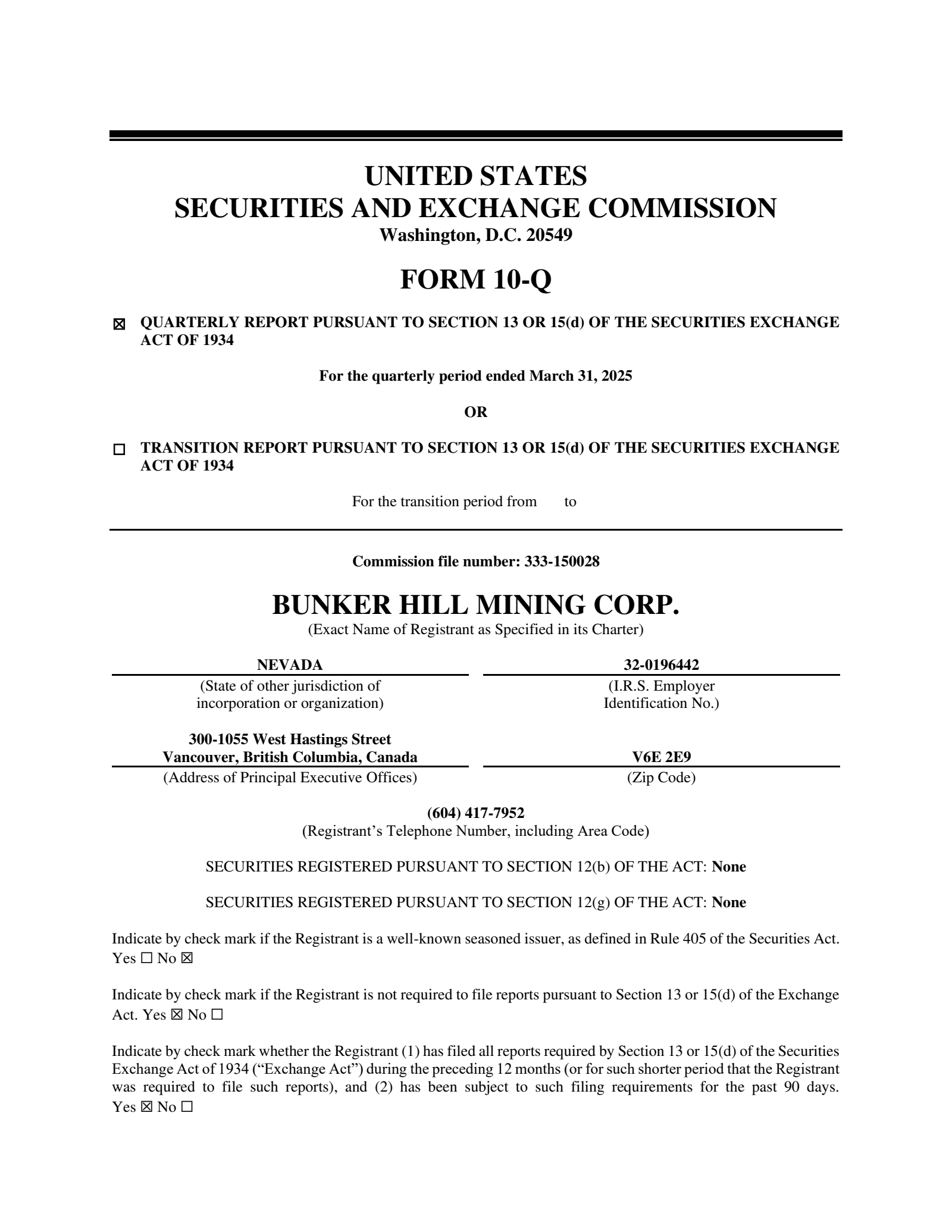 UNITED STATES
SECURITIES AND EXCHANGE COMMISSION
Washington, D.C. 20549

FORM 10-Q

☒ QUARTERLY REPORT PURSUANT TO SECTION 13 OR 15(d) OF THE SECURITIES EXCHANGE ACT OF 1934

For the quarterly period ended March 31, 2025

OR

☐ TRANSITION REPORT PURSUANT TO SECTION 13 OR 15(d) OF THE SECURITIES EXCHANGE ACT OF 1934

For the transition period from to

Commission file number: 333-150028

BUNKER HILL MINING CORP.
(Exact Name of Registrant as Specified in its Charter)

NEVADA
(State of other jurisdiction of incorporation or organization)

32-0196442
(I.R.S. Employer Identification No.)

300-1055 West Hastings Street
Vancouver, British Columbia, Canada
(Address of Principal Executive Offices)

V6E 2E9
(Zip Code)

(604) 417-7952
(Registrant's Telephone Number, including Area Code)

SECURITIES REGISTERED PURSUANT TO SECTION 12(b) OF THE ACT: None

SECURITIES REGISTERED PURSUANT TO SECTION 12(g) OF THE ACT: None

Indicate by check mark if the Registrant is a well-known seasoned issuer, as defined in Rule 405 of the Securities Act. Yes ☐ No ☒

Indicate by check mark if the Registrant is not required to file reports pursuant to Section 13 or 15(d) of the Exchange Act. Yes ☒ No ☐

Indicate by check mark whether the Registrant (1) has filed all reports required by Section 13 or 15(d) of the Securities Exchange Act of 1934 ("Exchange Act") during the preceding 12 months (or for such shorter period that the Registrant was required to file such reports), and (2) has been subject to such filing requirements for the past 90 days. Yes ☒ No ☐